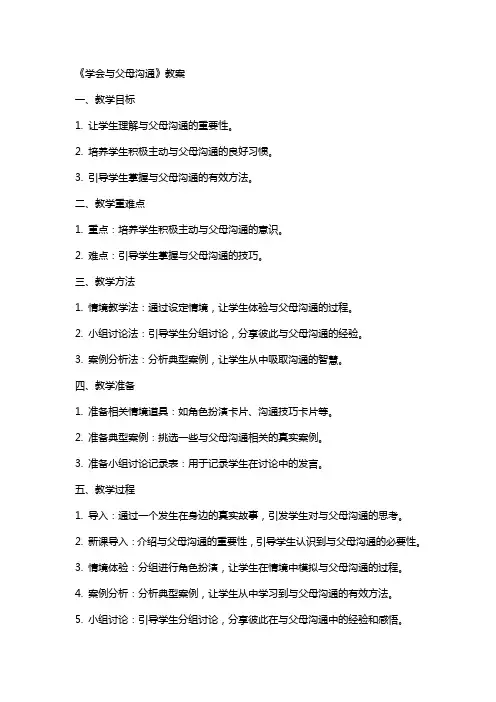 《学会与父母沟通》教案

一、教学目标

1. 让学生理解与父母沟通的重要性。

2. 培养学生积极主动与父母沟通的良好习惯。

3. 引导学生掌握与父母沟通的有效方法。

二、教学重难点

1. 重点：培养学生积极主动与父母沟通的意识。

2. 难点：引导学生掌握与父母沟通的技巧。

三、教学方法

1. 情境教学法：通过设定情境，让学生体验与父母沟通的过程。

2. 小组讨论法：引导学生分组讨论，分享彼此与父母沟通的经验。

3. 案例分析法：分析典型案例，让学生从中吸取沟通的智慧。

四、教学准备

1. 准备相关情境道具：如角色扮演卡片、沟通技巧卡片等。

2. 准备典型案例：挑选一些与父母沟通相关的真实案例。

3. 准备小组讨论记录表：用于记录学生在讨论中的发言。

五、教学过程

1. 导入：通过一个发生在身边的真实故事，引发学生对与父母沟通的思考。

2. 新课导入：介绍与父母沟通的重要性，引导学生认识到与父母沟通的必要性。

3. 情境体验：分组进行角色扮演，让学生在情境中模拟与父母沟通的过程。

4. 案例分析：分析典型案例，让学生从中学习到与父母沟通的有效方法。

5. 小组讨论：引导学生分组讨论，分享彼此在与父母沟通中的经验和感悟。